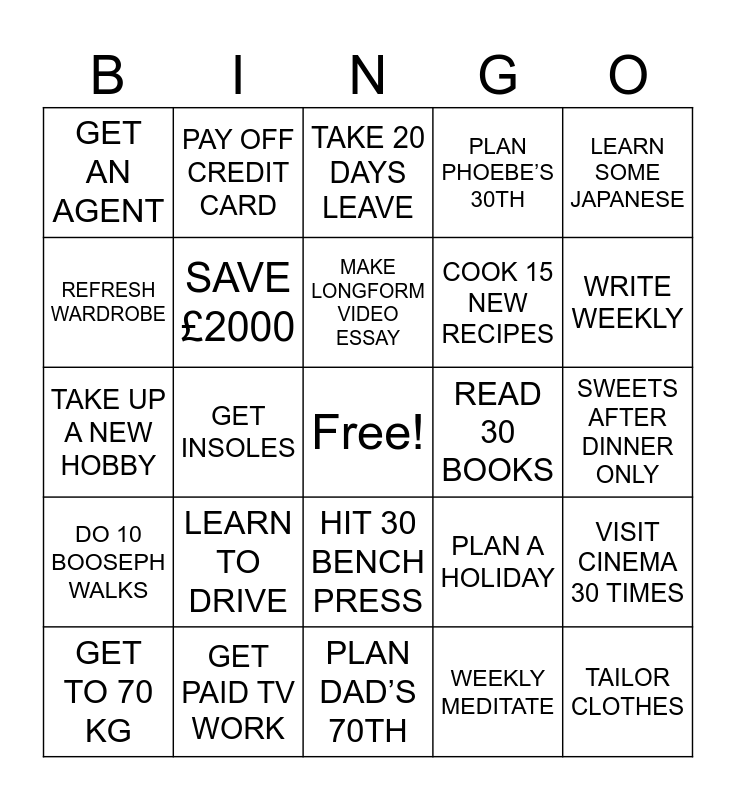 | B | I | N | G | O |
|---|---|---|---|---|
| GET AN AGENT | PAY OFF CREDIT CARD | TAKE 20 DAYS LEAVE | PLAN PHOEBE'S 30TH | LEARN SOME JAPANESE |
| REFRESH WARDROBE | SAVE £2000 | MAKE LONGFORM VIDEO ESSAY | COOK 15 NEW RECIPES | WRITE WEEKLY |
| TAKE UP A NEW HOBBY | GET INSOLES | Free! | READ 30 BOOKS | SWEETS AFTER DINNER ONLY |
| DO 10 BOOSEPH WALKS | LEARN TO DRIVE | HIT 30 BENCH PRESS | PLAN A HOLIDAY | VISIT CINEMA 30 TIMES |
| GET TO 70 KG | GET PAID TV WORK | PLAN DAD'S 70TH | WEEKLY MEDITATE | TAILOR CLOTHES |